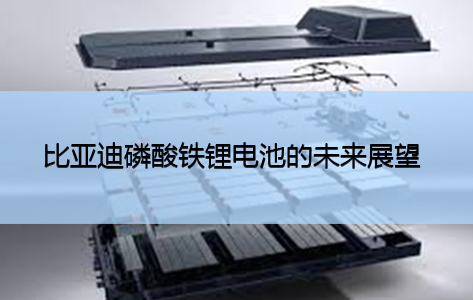 比亚迪磷酸铁锂电池的未来展望